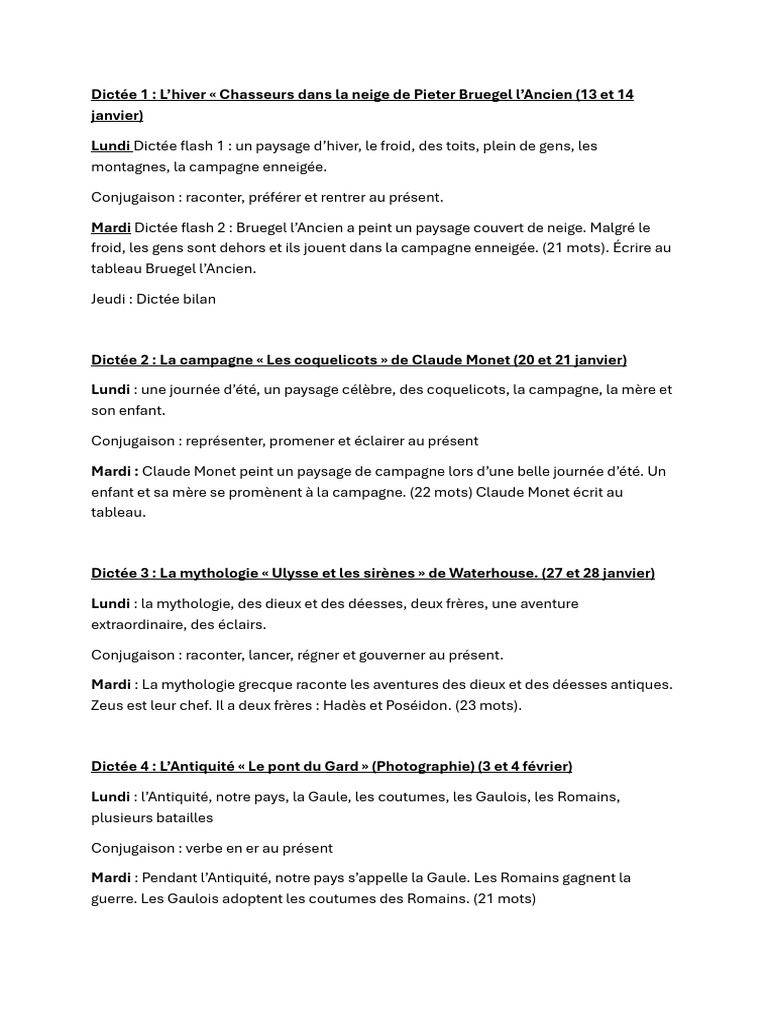 Dictée 1 : L'hiver « Chasseurs dans la neige de Pieter Bruegel l'Ancien (13 et 14 janvier)

Lundi Dictée flash 1 : un paysage d'hiver, le froid, des toits, plein de gens, les montagnes, la campagne enneigée.

Conjugaison : raconter, préférer et rentrer au présent.

Mardi Dictée flash 2 : Bruegel l'Ancien a peint un paysage couvert de neige. Malgré le froid, les gens sont dehors et ils jouent dans la campagne enneigée. (21 mots). Écrire au tableau Bruegel l'Ancien.

Jeudi : Dictée bilan

Dictée 2 : La campagne « Les coquelicots » de Claude Monet (20 et 21 janvier)

Lundi : une journée d'été, un paysage célèbre, des coquelicots, la campagne, la mère et son enfant.

Conjugaison : représenter, promener et éclairer au présent

Mardi : Claude Monet peint un paysage de campagne lors d'une belle journée d'été. Un enfant et sa mère se promènent à la campagne. (22 mots) Claude Monet écrit au tableau.

Dictée 3 : La mythologie « Ulysse et les sirènes » de Waterhouse. (27 et 28 janvier)

Lundi : la mythologie, des dieux et des déesses, deux frères, une aventure extraordinaire, des éclairs.

Conjugaison : raconter, lancer, régner et gouverner au présent.

Mardi : La mythologie grecque raconte les aventures des dieux et des déesses antiques. Zeus est leur chef. Il a deux frères : Hadès et Poséidon. (23 mots).

Dictée 4 : L'Antiquité « Le pont du Gard » (Photographie) (3 et 4 février)

Lundi : l'Antiquité, notre pays, la Gaule, les coutumes, les Gaulois, les Romains, plusieurs batailles

Conjugaison : verbe en er au présent

Mardi : Pendant l'Antiquité, notre pays s'appelle la Gaule. Les Romains gagnent la guerre. Les Gaulois adoptent les coutumes des Romains. (21 mots)